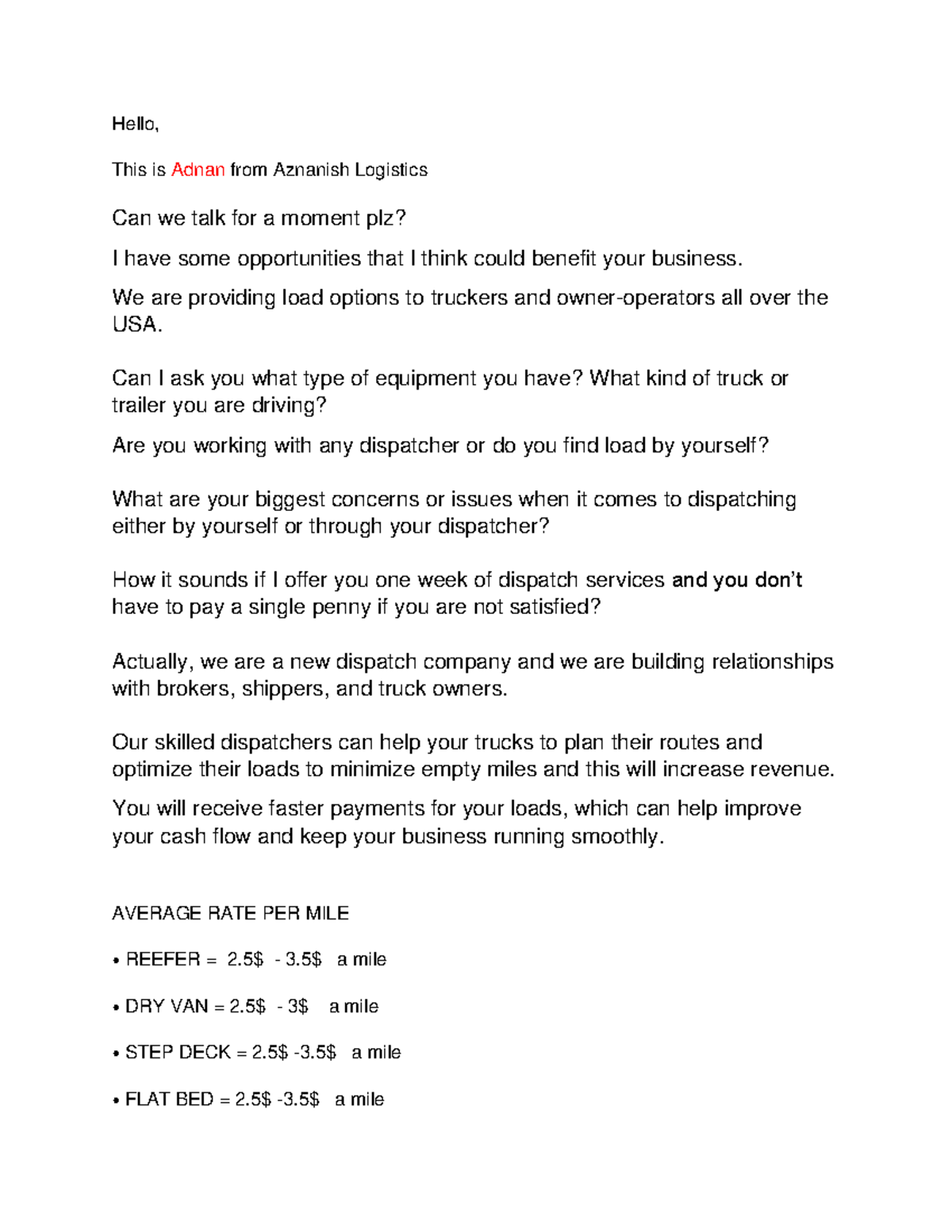 Hello,

This is Adnan from Aznanish Logistics

Can we talk for a moment plz?

I have some opportunities that I think could benefit your business.

We are providing load options to truckers and owner-operators all over the USA.

Can I ask you what type of equipment you have? What kind of truck or trailer you are driving?

Are you working with any dispatcher or do you find load by yourself?

What are your biggest concerns or issues when it comes to dispatching either by yourself or through your dispatcher?

How it sounds if I offer you one week of dispatch services and you don't have to pay a single penny if you are not satisfied?

Actually, we are a new dispatch company and we are building relationships with brokers, shippers, and truck owners.

Our skilled dispatchers can help your trucks to plan their routes and optimize their loads to minimize empty miles and this will increase revenue.

You will receive faster payments for your loads, which can help improve your cash flow and keep your business running smoothly.

AVERAGE RATE PER MILE

• REEFER = 2.5\$ - 3.5\$ a mile

• DRY VAN = 2.5\$ - 3\$ a mile

• STEP DECK = 2.5\$ -3.5\$ a mile

• FLAT BED = 2.5\$ -3.5\$ a mile